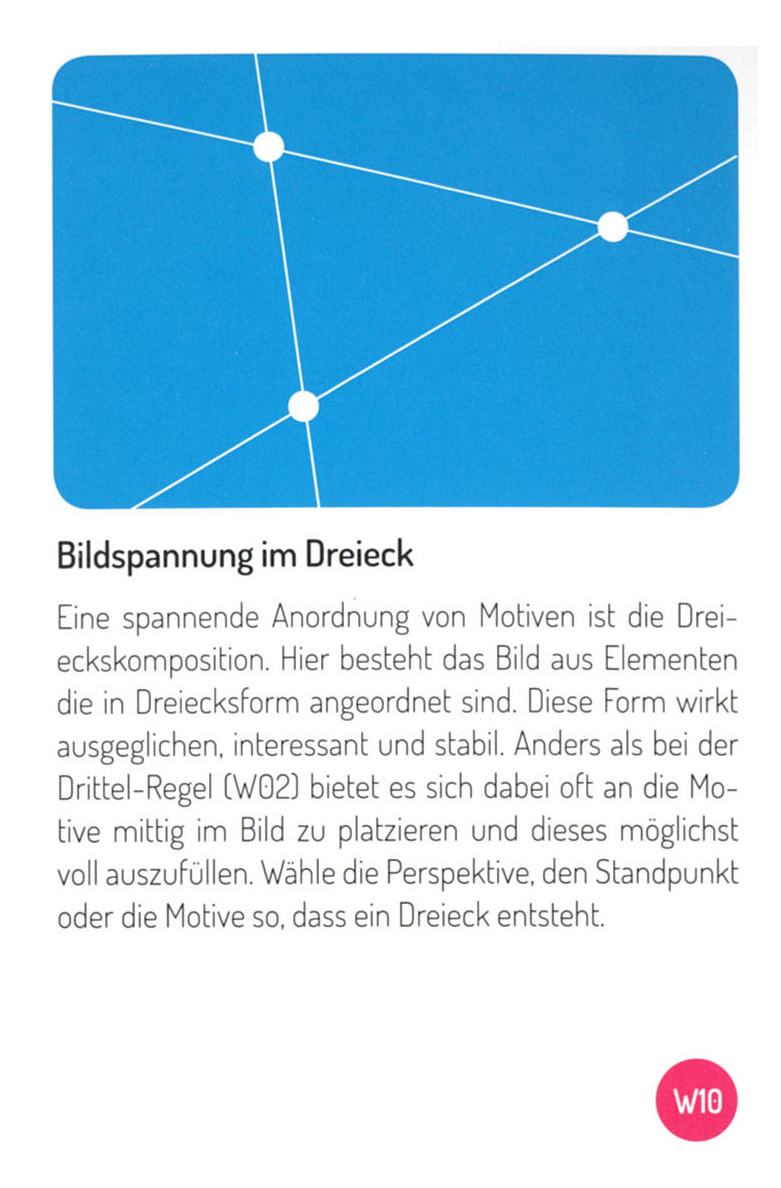 Bildspannung im Dreieck

Eine spannende Anordnung von Motiven ist die Dreieckskomposition. Hier besteht das Bild aus Elementen die in Dreiecksform angeordnet sind. Diese Form wirkt ausgeglichen, interessant und stabil. Anders als bei der Drittel-Regel (W02) bietet es sich dabei oft an die Motive mittig im Bild zu platzieren und dieses möglichst voll auszufüllen. Wähle die Perspektive, den Standpunkt oder die Motive so, dass ein Dreieck entsteht.

W10